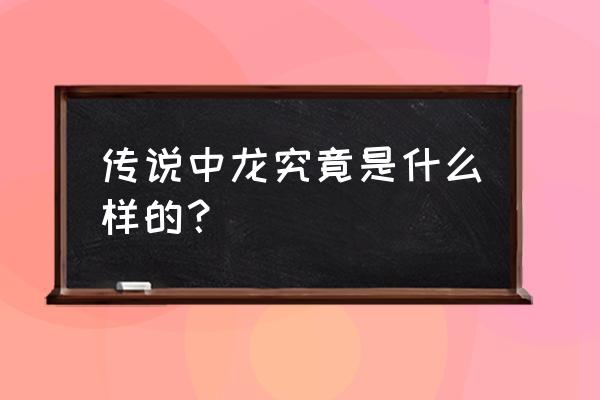 传说中龙究竟是什么样的？